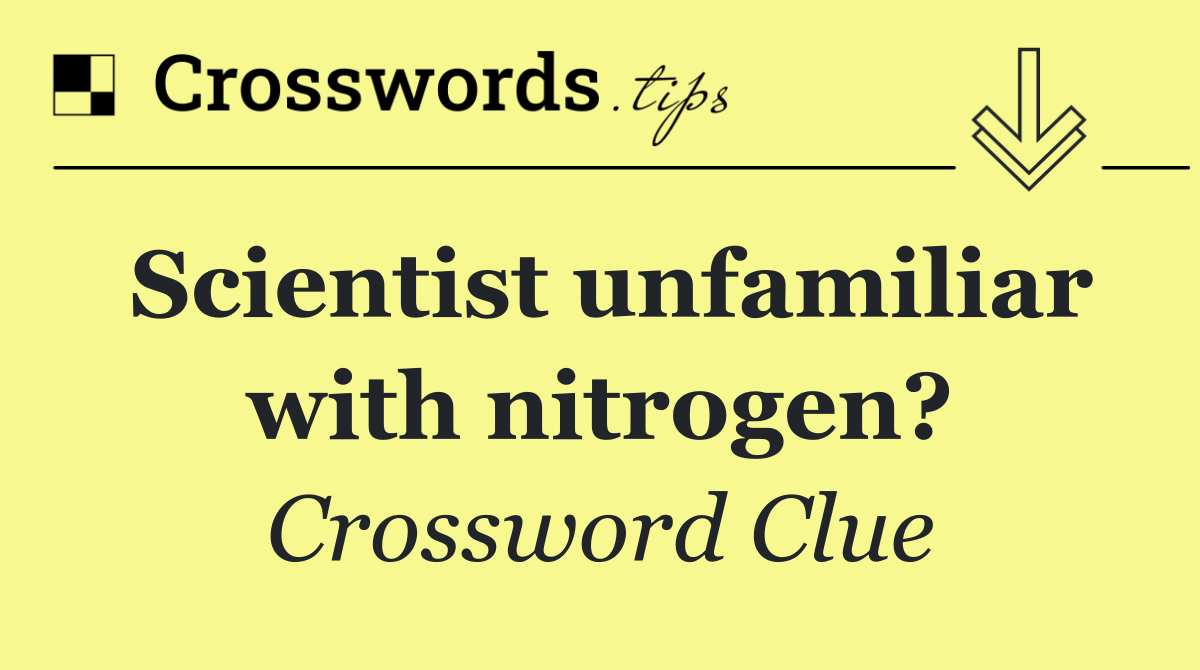 Crosswords.tips

Scientist unfamiliar with nitrogen?

Crossword Clue